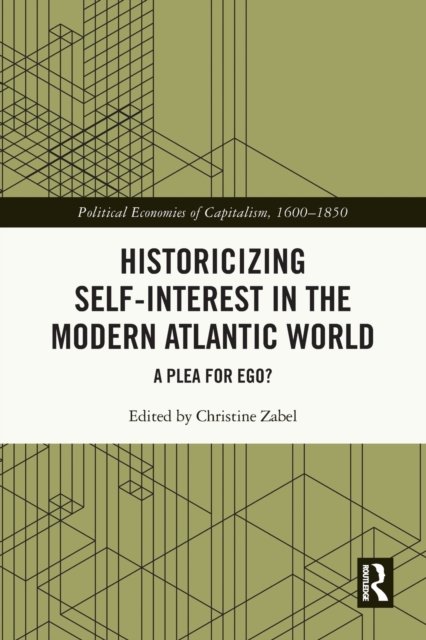 Political Economies of Capitalism, 1600–1850

HISTORICIZING SELF-INTEREST IN THE MODERN ATLANTIC WORLD

A PLEA FOR EGO?

Edited by Christine Zabel

ROUTLEDGE